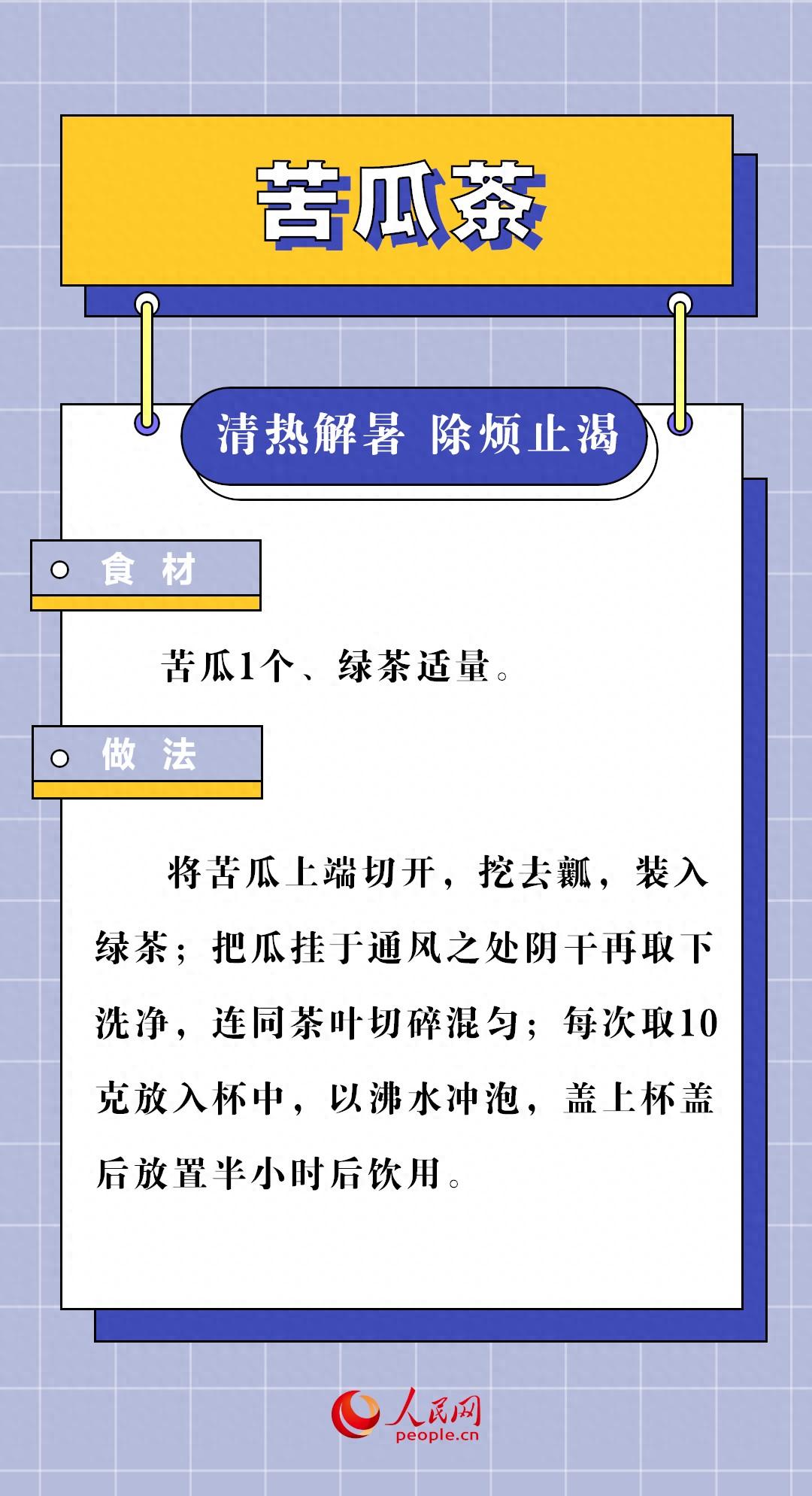 苦瓜茶

清热解暑 除烦止渴

食 材

苦瓜1个、绿茶适量。

做 法

将苦瓜上端切开，挖去瓤，装入绿茶；把瓜挂于通风之处阴干再取下洗净，连同茶叶切碎混匀；每次取10克放入杯中，以沸水冲泡，盖上杯盖后放置半小时后饮用。

人民网
people.cn